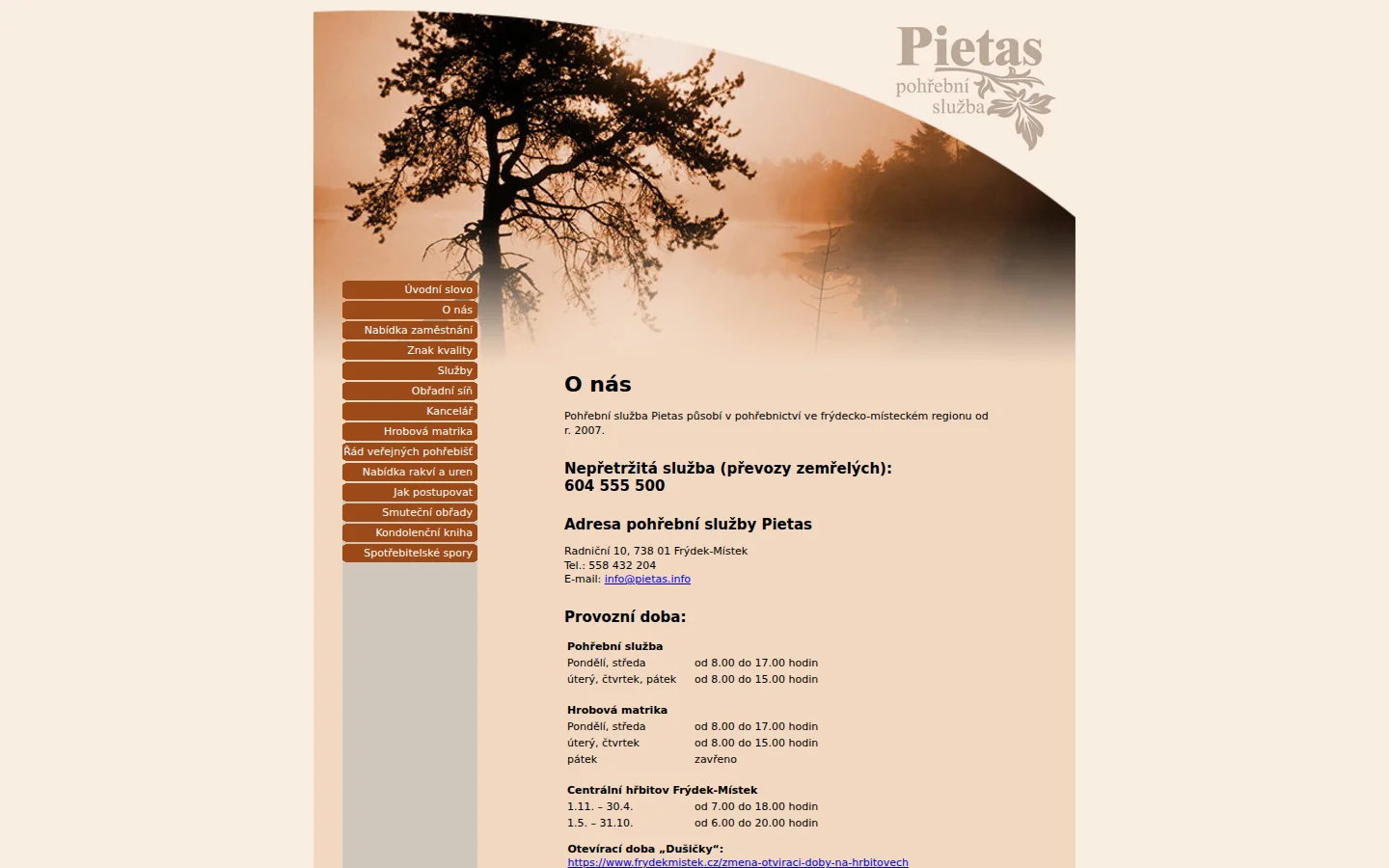 Pietas
pohřební
služba

Úvodní slovo
O nás
Nabídka zaměstnání
Znak kvality
Služby
Obřadní síň
Kancelář
Hrobová matrika
Řád veřejných pohřebišť
Nabídka rakví a uren
Jak postupovat
Smuteční obřady
Kondolenční kniha
Spotřebitelské spory

O nás

Pohřební služba Pietas působí v pohřebnictví ve frýdecko-místeckém regionu od r. 2007.

Nepřetržitá služba (převozy zemřelých):
604 555 500

Adresa pohřební služby Pietas

Radniční 10, 738 01 Frýdek-Místek
Tel.: 558 432 204
E-mail: info@pietas.info

Provozní doba:

| Pohřební služba | |
|---|---|
| Pondělí, středa | od 8.00 do 17.00 hodin |
| úterý, čtvrtek, pátek | od 8.00 do 15.00 hodin |

| Hrobová matrika | |
|---|---|
| Pondělí, středa | od 8.00 do 17.00 hodin |
| úterý, čtvrtek | od 8.00 do 15.00 hodin |
| pátek | zavřeno |

| Centrální hřbitov Frýdek-Místek | |
|---|---|
| 1.11. – 30.4. | od 7.00 do 18.00 hodin |
| 1.5. – 31.10. | od 6.00 do 20.00 hodin |

Otevírací doba „Dušičky":
https://www.frydekmistek.cz/zmena-otviraci-doby-na-hrbitovech